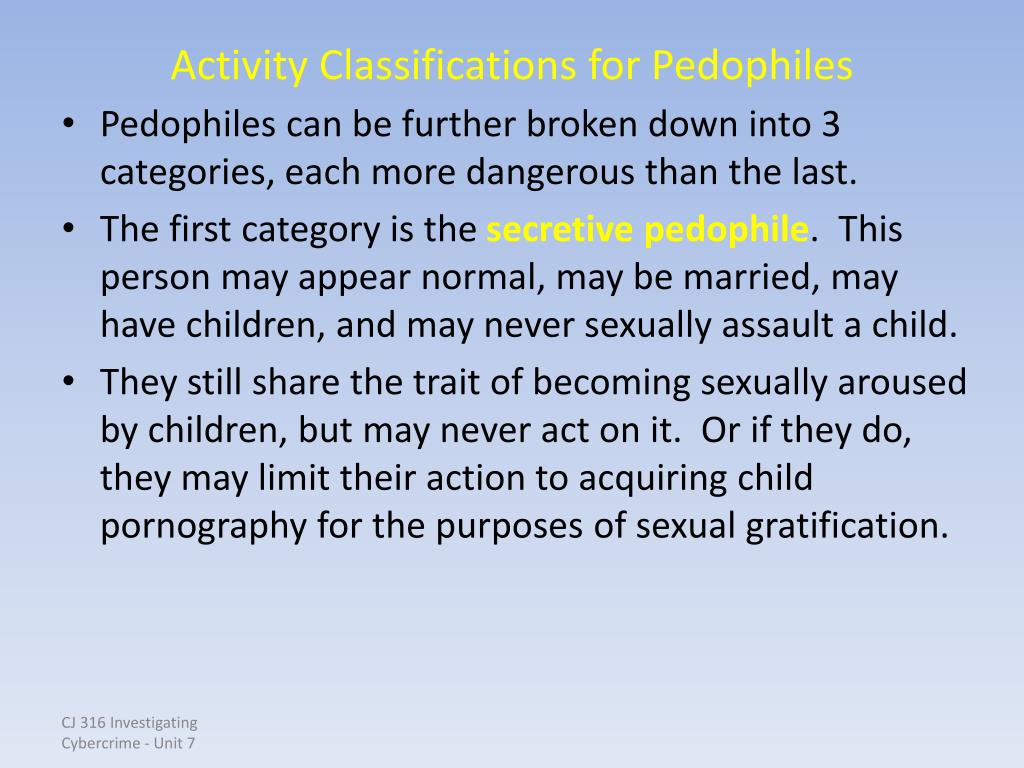 Activity Classifications for Pedophiles

• Pedophiles can be further broken down into 3 categories, each more dangerous than the last.

• The first category is the secretive pedophile. This person may appear normal, may be married, may have children, and may never sexually assault a child.

• They still share the trait of becoming sexually aroused by children, but may never act on it. Or if they do, they may limit their action to acquiring child pornography for the purposes of sexual gratification.

CJ 316 Investigating Cybercrime - Unit 7